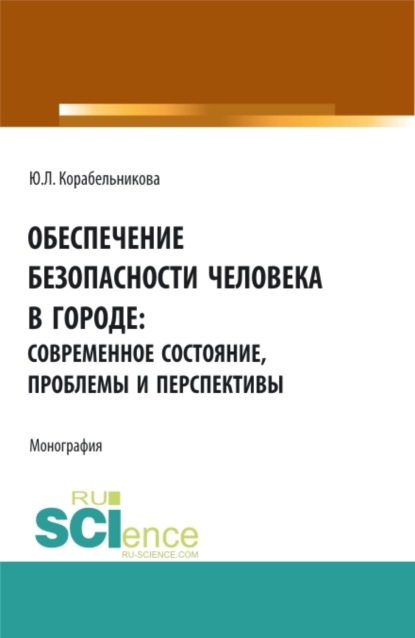 Ю.Л. Корабельникова

ОБЕСПЕЧЕНИЕ БЕЗОПАСНОСТИ ЧЕЛОВЕКА В ГОРОДЕ: СОВРЕМЕННОЕ СОСТОЯНИЕ, ПРОБЛЕМЫ И ПЕРСПЕКТИВЫ

Монография

RU SCIence RU-SCIENCE.COM